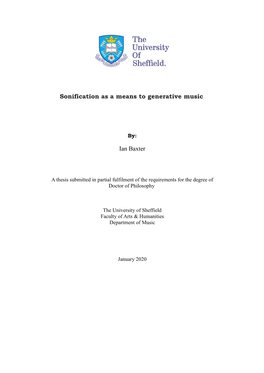 The University Of Sheffield.

Sonification as a means to generative music

By:

Ian Baxter

A thesis submitted in partial fulfilment of the requirements for the degree of Doctor of Philosophy

The University of Sheffield
Faculty of Arts & Humanities
Department of Music

January 2020